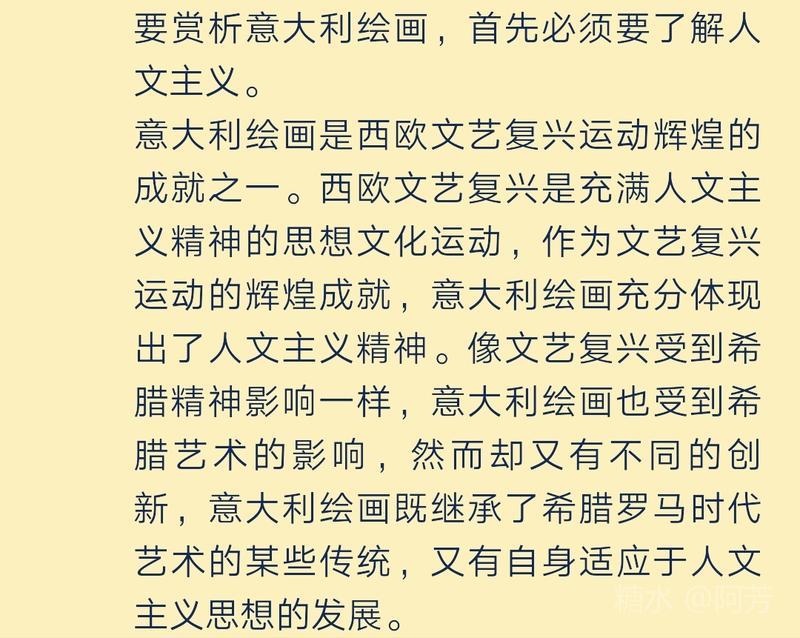 要赏析意大利绘画，首先必须要了解人文主义。
意大利绘画是西欧文艺复兴运动辉煌的成就之一。西欧文艺复兴是充满人文主义精神的思想文化运动，作为文艺复兴运动的辉煌成就，意大利绘画充分体现出了人文主义精神。像文艺复兴受到希腊精神影响一样，意大利绘画也受到希腊艺术的影响，然而却又有不同的创新，意大利绘画既继承了希腊罗马时代艺术的某些传统，又有自身适应于人文主义思想的发展。

糖水 @阿芳